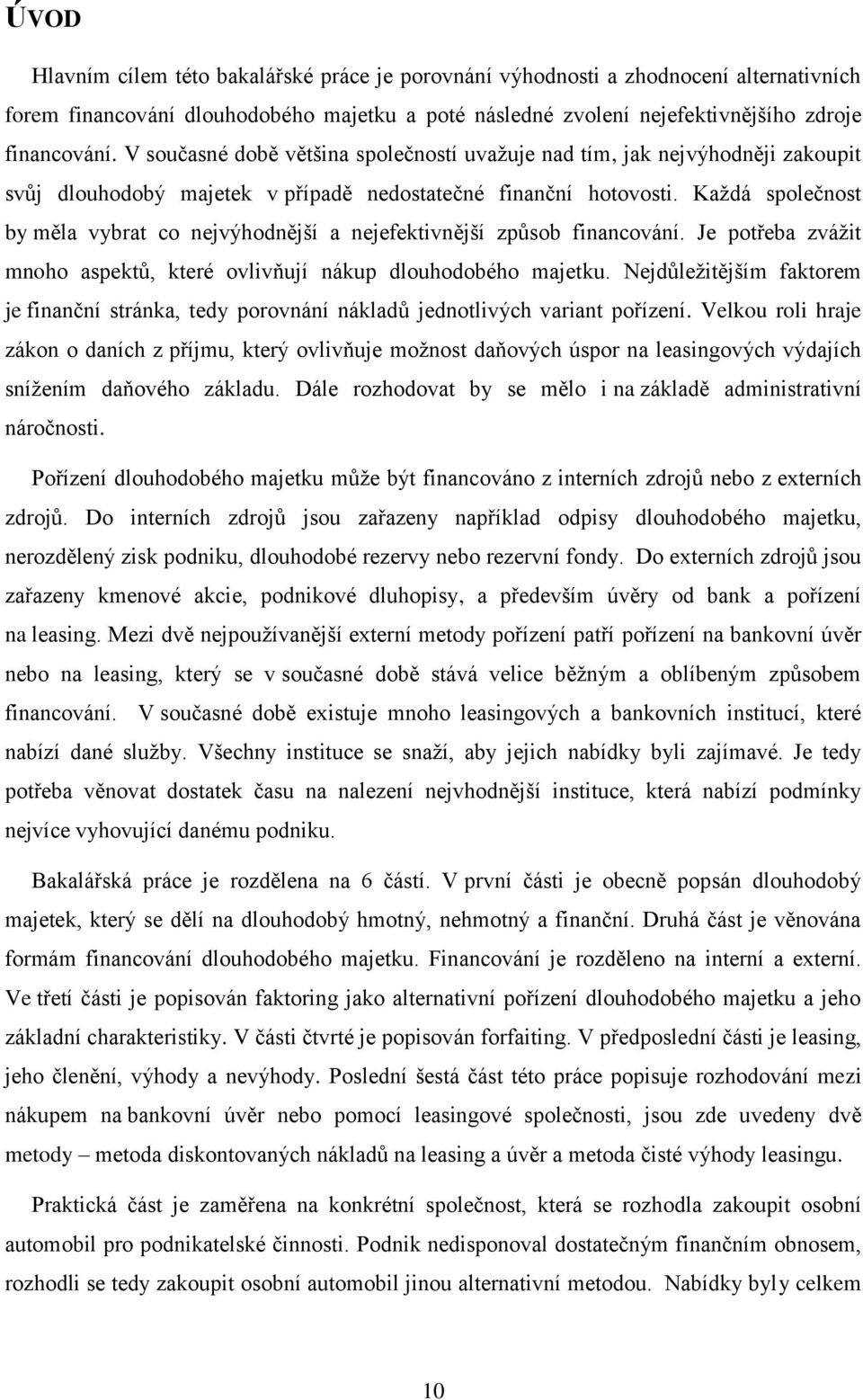 ÚVOD

Hlavním cílem této bakalářské práce je porovnání výhodnosti a zhodnocení alternativních forem financování dlouhodobého majetku a poté následné zvolení nejefektivnějšího zdroje financování. V současné době většina společností uvažuje nad tím, jak nejvýhodněji zakoupit svůj dlouhodobý majetek v případě nedostatečné finanční hotovosti. Každá společnost by měla vybrat co nejvýhodnější a nejefektivnější způsob financování. Je potřeba zvážit mnoho aspektů, které ovlivňují nákup dlouhodobého majetku. Nejdůležitějším faktorem je finanční stránka, tedy porovnání nákladů jednotlivých variant pořízení. Velkou roli hraje zákon o daních z příjmu, který ovlivňuje možnost daňových úspor na leasingových výdajích snížením daňového základu. Dále rozhodovat by se mělo i na základě administrativní náročnosti.

Pořízení dlouhodobého majetku může být financováno z interních zdrojů nebo z externích zdrojů. Do interních zdrojů jsou zařazeny například odpisy dlouhodobého majetku, nerozdělený zisk podniku, dlouhodobé rezervy nebo rezervní fondy. Do externích zdrojů jsou zařazeny kmenové akcie, podnikové dluhopisy, a především úvěry od bank a pořízení na leasing. Mezi dvě nejpoužívanější externí metody pořízení patří pořízení na bankovní úvěr nebo na leasing, který se v současné době stává velice běžným a oblíbeným způsobem financování. V současné době existuje mnoho leasingových a bankovních institucí, které nabízí dané služby. Všechny instituce se snaží, aby jejich nabídky byli zajímavé. Je tedy potřeba věnovat dostatek času na nalezení nejvhodnější instituce, která nabízí podmínky nejvíce vyhovující danému podniku.

Bakalářská práce je rozdělena na 6 částí. V první části je obecně popsán dlouhodobý majetek, který se dělí na dlouhodobý hmotný, nehmotný a finanční. Druhá část je věnována formám financování dlouhodobého majetku. Financování je rozděleno na interní a externí. Ve třetí části je popisován faktoring jako alternativní pořízení dlouhodobého majetku a jeho základní charakteristiky. V části čtvrté je popisován forfaiting. V předposlední části je leasing, jeho členění, výhody a nevýhody. Poslední šestá část této práce popisuje rozhodování mezi nákupem na bankovní úvěr nebo pomocí leasingové společnosti, jsou zde uvedeny dvě metody – metoda diskontovaných nákladů na leasing a úvěr a metoda čisté výhody leasingu.

Praktická část je zaměřena na konkrétní společnost, která se rozhodla zakoupit osobní automobil pro podnikatelské činnosti. Podnik nedisponoval dostatečným finančním obnosem, rozhodli se tedy zakoupit automobil jinou alternativní metodou. Nabídky byly celkem

10